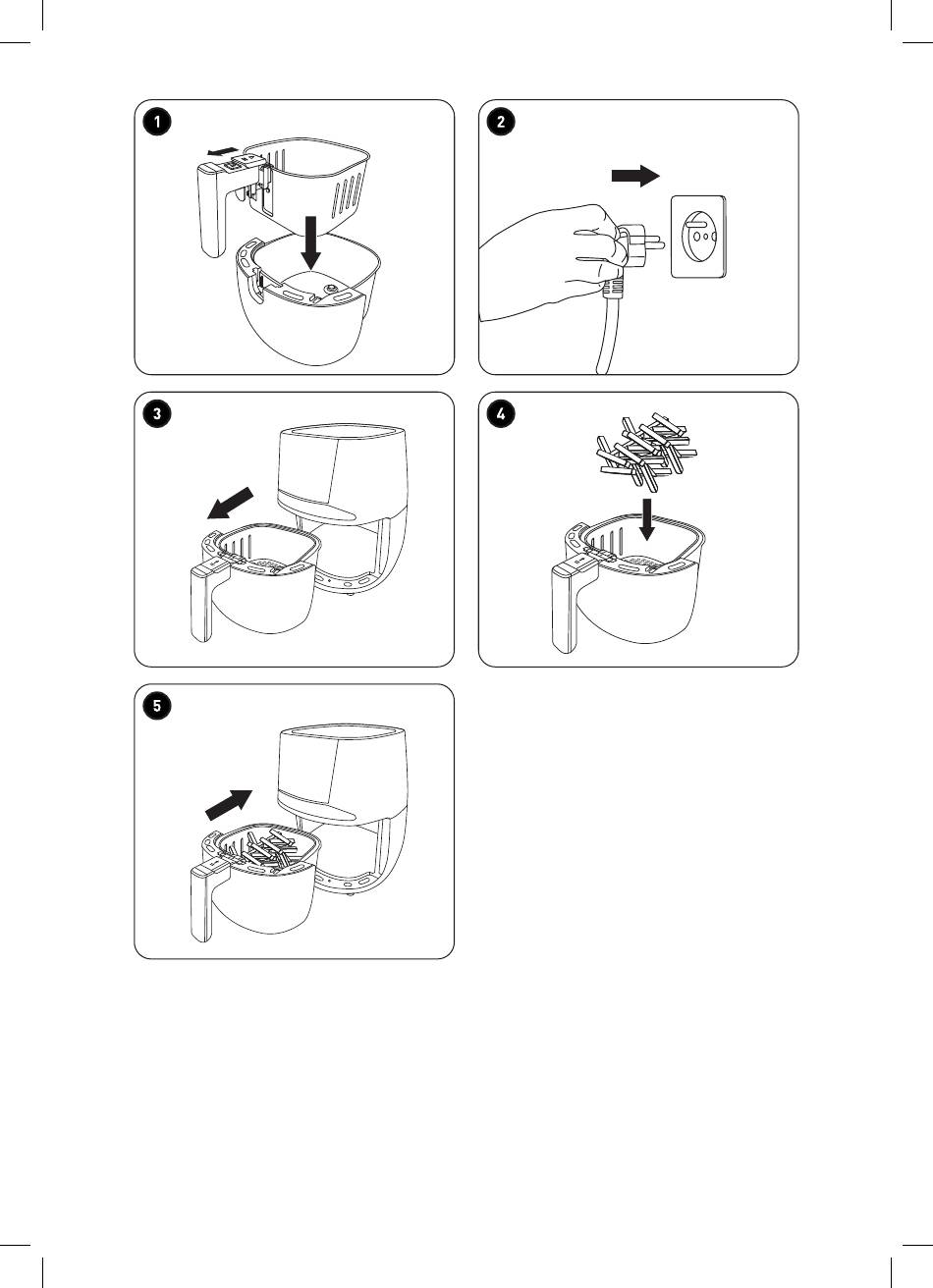 1

2

3

4

5